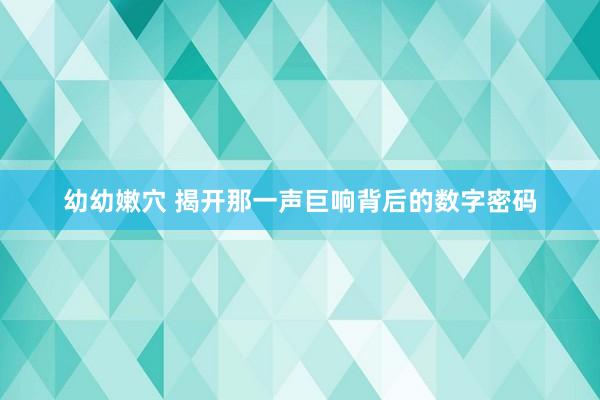 幼幼嫩穴 揭开那一声巨响背后的数字密码